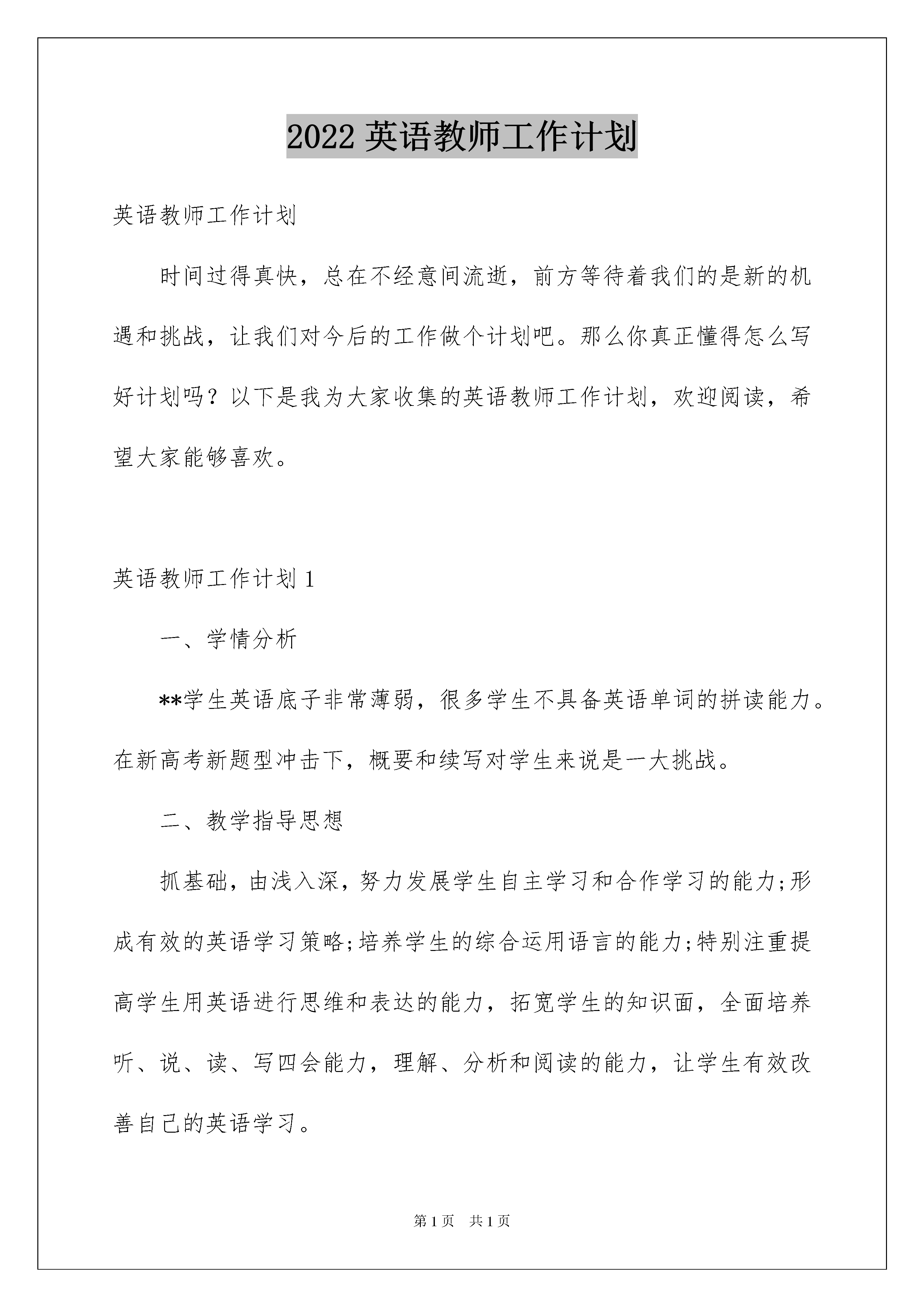 2022 英语教师工作计划

英语教师工作计划

时间过得真快，总在不经意间流逝，前方等待着我们的是新的机遇和挑战，让我们对今后的工作做个计划吧。那么你真正懂得怎么写好计划吗？以下是我为大家收集的英语教师工作计划，欢迎阅读，希望大家能够喜欢。

英语教师工作计划 1

一、学情分析

**学生英语底子非常薄弱，很多学生不具备英语单词的拼读能力。在新高考新题型冲击下，概要和续写对学生来说是一大挑战。

二、教学指导思想

抓基础，由浅入深，努力发展学生自主学习和合作学习的能力;形成有效的英语学习策略;培养学生的综合运用语言的能力;特别注重提高学生用英语进行思维和表达的能力，拓宽学生的知识面，全面培养听、说、读、写四会能力，理解、分析和阅读的能力，让学生有效改善自己的英语学习。

第 1 页 共 1 页